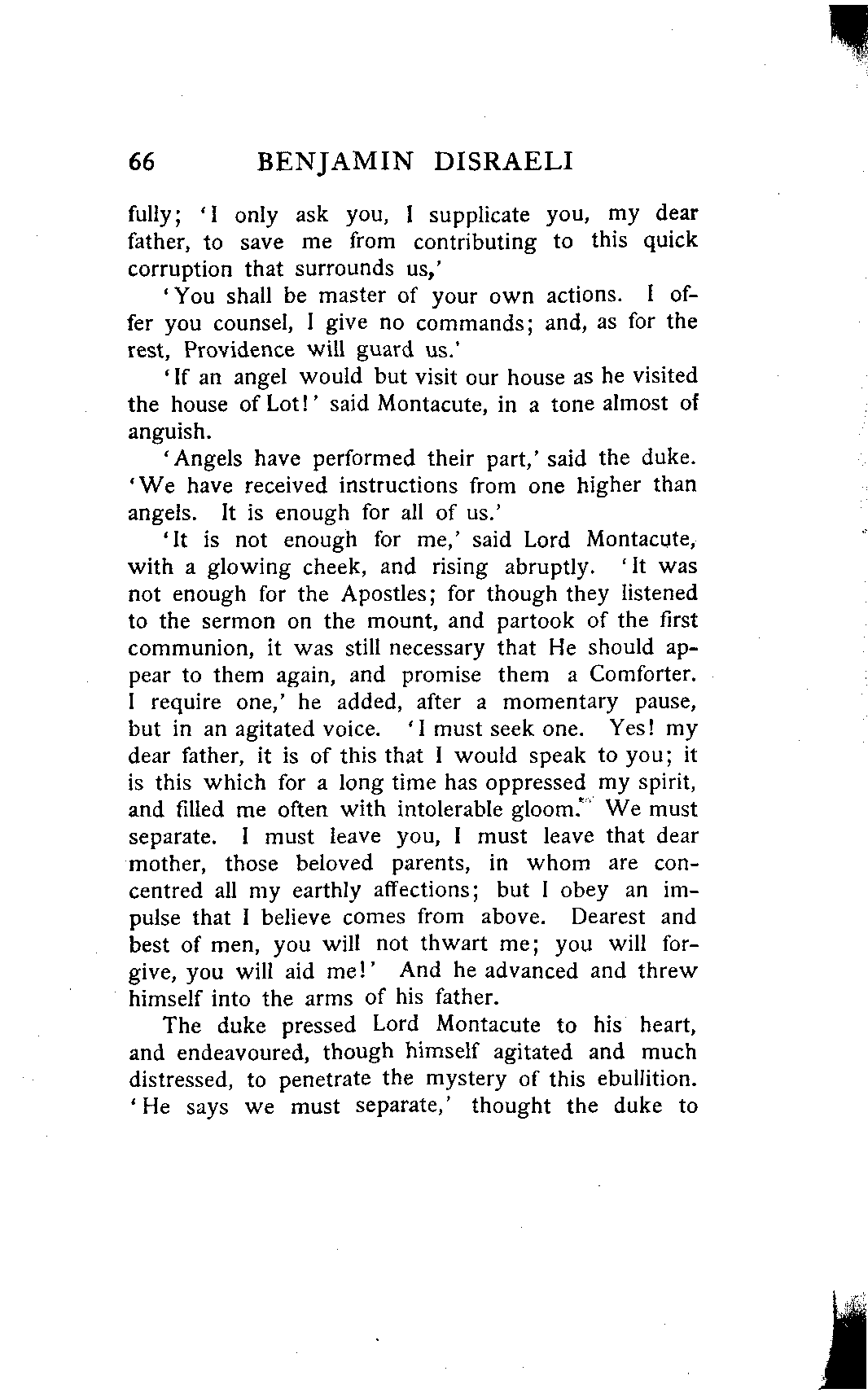 66 BENJAMIN DISRAELI

fully; 'I only ask you, I supplicate you, my dear father, to save me from contributing to this quick corruption that surrounds us,'

'You shall be master of your own actions. I offer you counsel, I give no commands; and, as for the rest, Providence will guard us.'

'If an angel would but visit our house as he visited the house of Lot!' said Montacute, in a tone almost of anguish.

'Angels have performed their part,' said the duke. 'We have received instructions from one higher than angels. It is enough for all of us.'

'It is not enough for me,' said Lord Montacute, with a glowing cheek, and rising abruptly. 'It was not enough for the Apostles; for though they listened to the sermon on the mount, and partook of the first communion, it was still necessary that He should appear to them again, and promise them a Comforter. I require one,' he added, after a momentary pause, but in an agitated voice. 'I must seek one. Yes! my dear father, it is of this that I would speak to you; it is this which for a long time has oppressed my spirit, and filled me often with intolerable gloom. We must separate. I must leave you, I must leave that dear mother, those beloved parents, in whom are concentred all my earthly affections; but I obey an impulse that I believe comes from above. Dearest and best of men, you will not thwart me; you will forgive, you will aid me!' And he advanced and threw himself into the arms of his father.

The duke pressed Lord Montacute to his heart, and endeavoured, though himself agitated and much distressed, to penetrate the mystery of this ebullition. 'He says we must separate,' thought the duke to